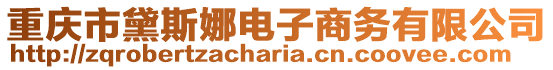 重庆市黛斯娜电子商务有限公司
http://zqrobertzacharia.cn.coovee.com